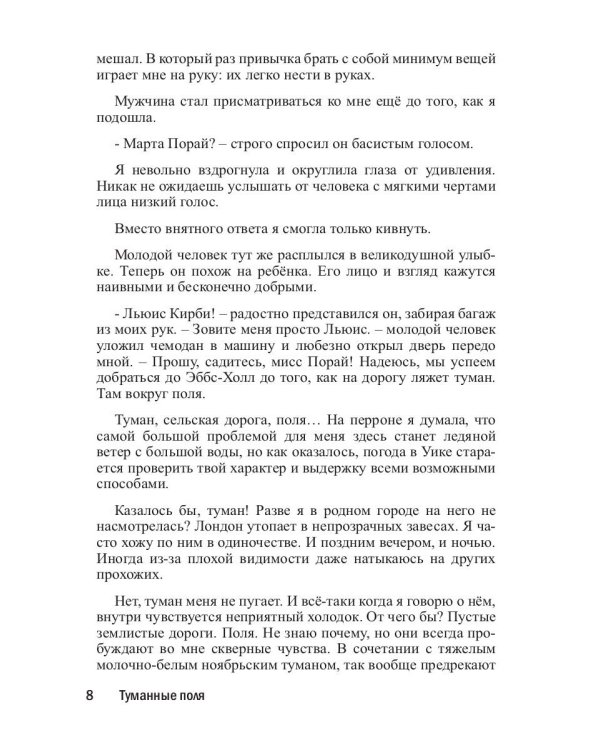 мешал. В который раз привычка брать с собой минимум вещей играет мне на руку: их легко нести в руках.

Мужчина стал присматриваться ко мне ещё до того, как я подошла.

- Марта Порай? – строго спросил он басистым голосом.

Я невольно вздрогнула и округлила глаза от удивления. Никак не ожидаешь услышать от человека с мягкими чертами лица низкий голос.

Вместо внятного ответа я смогла только кивнуть.

Молодой человек тут же расплылся в великодушной улыбке. Теперь он похож на ребёнка. Его лицо и взгляд кажутся наивными и бесконечно добрыми.

- Льюис Кирби! – радостно представился он, забирая багаж из моих рук. – Зовите меня просто Льюис. – молодой человек уложил чемодан в машину и любезно открыл дверь передо мной. – Прошу, садитесь, мисс Порай! Надеюсь, мы успеем добраться до Эббс-Холл до того, как на дорогу ляжет туман. Там вокруг поля.

Туман, сельская дорога, поля… На перроне я думала, что самой большой проблемой для меня здесь станет ледяной ветер с большой воды, но как оказалось, погода в Уике старается проверить твой характер и выдержку всеми возможными способами.

Казалось бы, туман! Разве я в родном городе на него не насмотрелась? Лондон утопает в непрозрачных завесах. Я часто хожу по ним в одиночестве. И поздним вечером, и ночью. Иногда из-за плохой видимости даже натыкаюсь на других прохожих.

Нет, туман меня не пугает. И всё-таки когда я говорю о нём, внутри чувствуется неприятный холодок. От чего бы? Пустые землистые дороги. Поля. Не знаю почему, но они всегда пробуждают во мне скверные чувства. В сочетании с тяжелым молочно-белым ноябрьским туманом, так вообще предрекают

8 Туманные поля